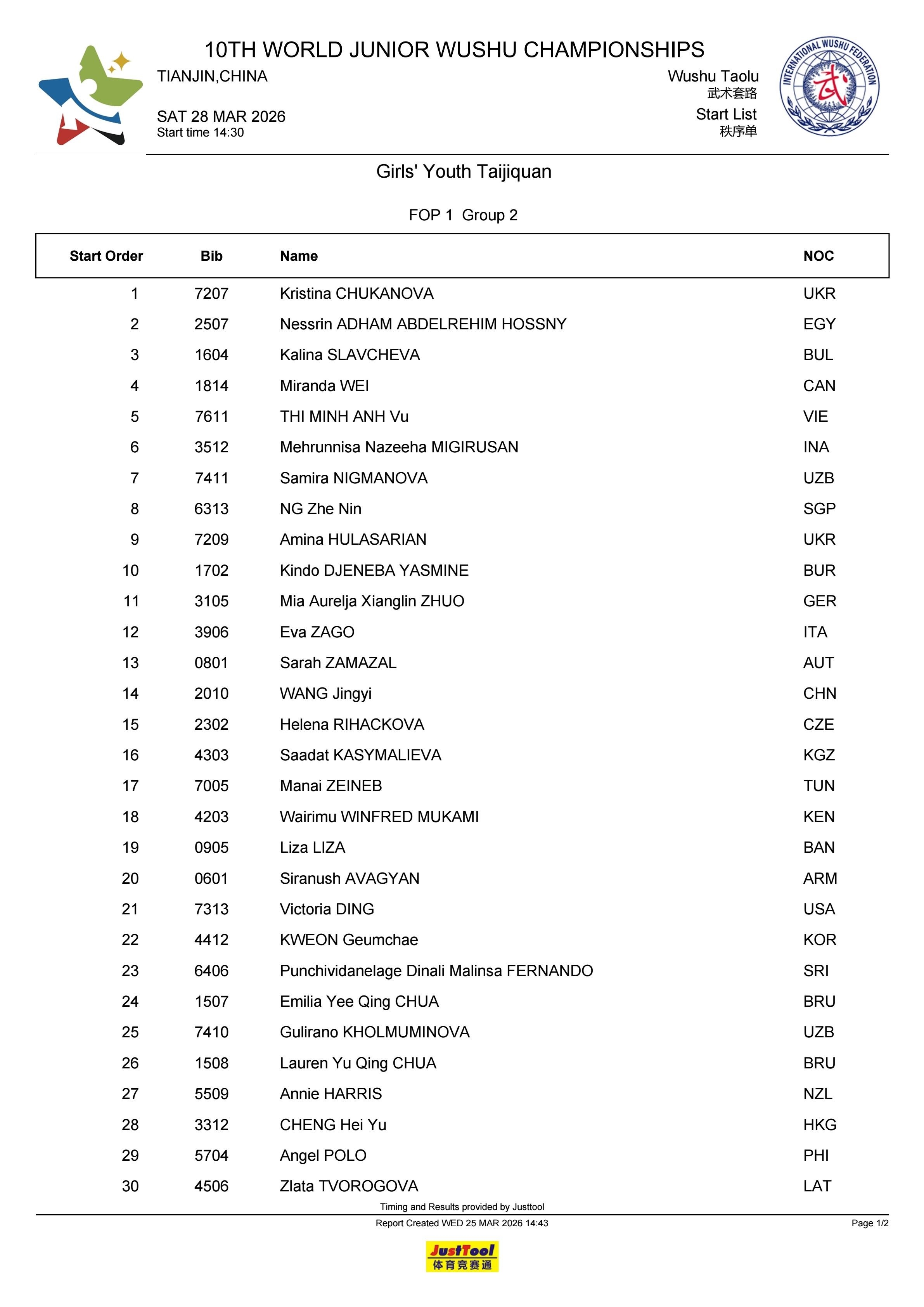 10TH WORLD JUNIOR WUSHU CHAMPIONSHIPS

TIANJIN,CHINA

SAT 28 MAR 2026
Start time 14:30

Wushu Taolu
武术套路
Start List
秩序单

INTERNATIONAL WUSHU FEDERATION
武

Girls' Youth Taijiquan

FOP 1 Group 2

| Start Order | Bib | Name | NOC |
|---|---|---|---|
| 1 | 7207 | Kristina CHUKANOVA | UKR |
| 2 | 2507 | Nessrin ADHAM ABDELREHIM HOSSNY | EGY |
| 3 | 1604 | Kalina SLAVCHEVA | BUL |
| 4 | 1814 | Miranda WEI | CAN |
| 5 | 7611 | THI MINH ANH Vu | VIE |
| 6 | 3512 | Mehrunnisa Nazeeha MIGIRUSAN | INA |
| 7 | 7411 | Samira NIGMANOVA | UZB |
| 8 | 6313 | NG Zhe Nin | SGP |
| 9 | 7209 | Amina HULASARIAN | UKR |
| 10 | 1702 | Kindo DJENEBA YASMINE | BUR |
| 11 | 3105 | Mia Aurelja Xianglin ZHUO | GER |
| 12 | 3906 | Eva ZAGO | ITA |
| 13 | 0801 | Sarah ZAMAZAL | AUT |
| 14 | 2010 | WANG Jingyi | CHN |
| 15 | 2302 | Helena RIHACKOVA | CZE |
| 16 | 4303 | Saadat KASYMALIEVA | KGZ |
| 17 | 7005 | Manai ZEINEB | TUN |
| 18 | 4203 | Wairimu WINFRED MUKAMI | KEN |
| 19 | 0905 | Liza LIZA | BAN |
| 20 | 0601 | Siranush AVAGYAN | ARM |
| 21 | 7313 | Victoria DING | USA |
| 22 | 4412 | KWEON Geumchae | KOR |
| 23 | 6406 | Punchividanelage Dinali Malinsa FERNANDO | SRI |
| 24 | 1507 | Emilia Yee Qing CHUA | BRU |
| 25 | 7410 | Gulirano KHOLMUMINOVA | UZB |
| 26 | 1508 | Lauren Yu Qing CHUA | BRU |
| 27 | 5509 | Annie HARRIS | NZL |
| 28 | 3312 | CHENG Hei Yu | HKG |
| 29 | 5704 | Angel POLO | PHI |
| 30 | 4506 | Zlata TVOROGOVA | LAT |

Timing and Results provided by Justtool

Report Created WED 25 MAR 2026 14:43

Page 1/2

JustTool
体育竞赛通